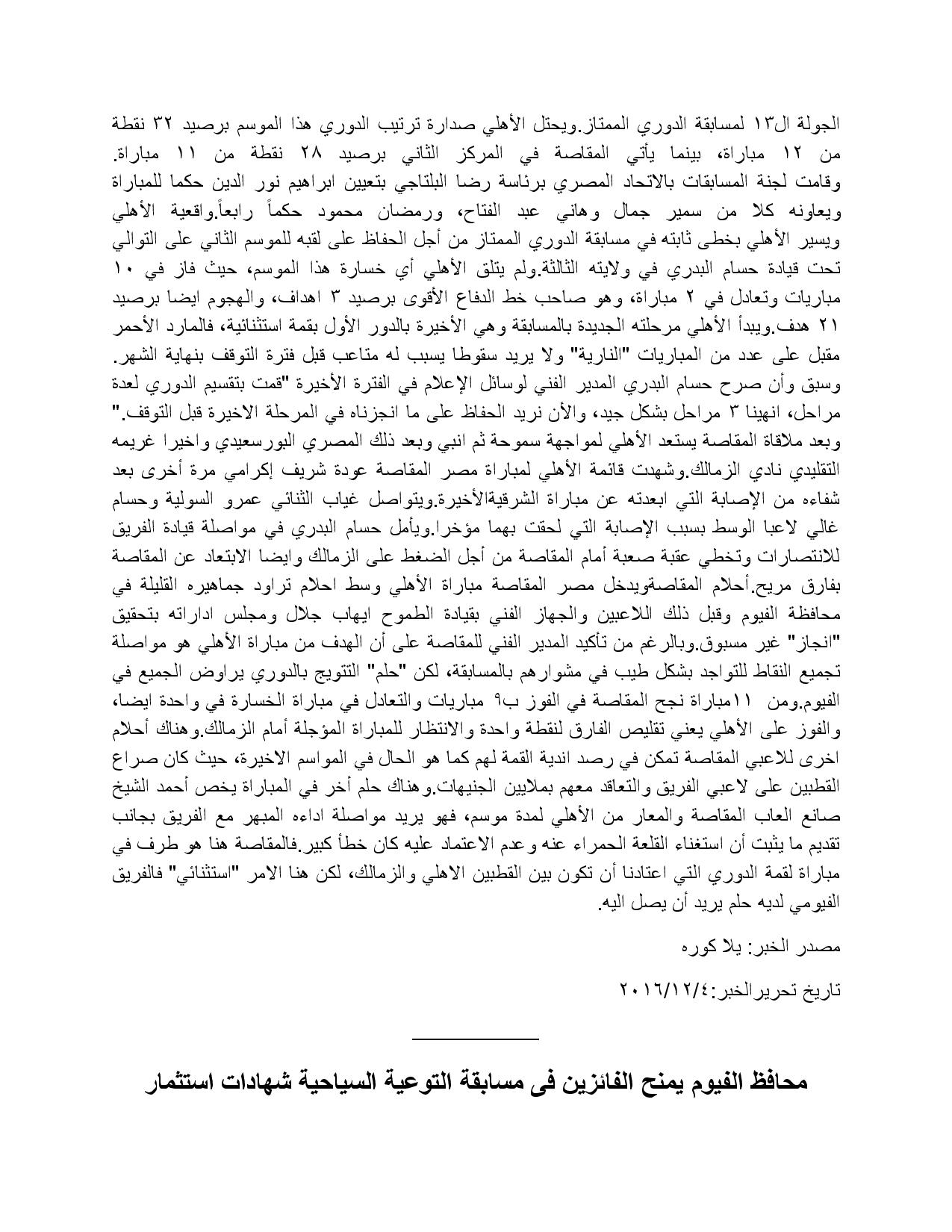 الجولة ال١٣ لمسابقة الدوري الممتاز.ويحتل الأهلي صدارة ترتيب الدوري هذا الموسم برصيد ٣٢ نقطة من ١٢ مباراة، بينما يأتي المقاصة في المركز الثاني برصيد ٢٨ نقطة من ١١ مباراة. وقامت لجنة المسابقات بالاتحاد المصري برئاسة رضا البلتاجي بتعيين ابراهيم نور الدين حكما للمباراة ويعاونه كلا من سمير جمال وهاني عبد الفتاح، ورمضان محمود حكماً رابعاً.واقعية الأهلي ويسير الأهلي بخطى ثابته في مسابقة الدوري الممتاز من أجل الحفاظ على لقبه للموسم الثاني على التوالي تحت قيادة حسام البدري في ولايته الثالثة.ولم يتلق الأهلي أي خسارة هذا الموسم، حيث فاز في ١٠ مباريات وتعادل في ٢ مباراة، وهو صاحب خط الدفاع الأقوى برصيد ٣ اهداف، والهجوم ايضا برصيد ٢١ هدف.ويبدأ الأهلي مرحلته الجديدة بالمسابقة وهي الأخيرة بالدور الأول بقمة استثنائية، فالمارد الأحمر مقبل على عدد من المباريات "النارية" ولا يريد سقوطا يسبب له متاعب قبل فترة التوقف بنهاية الشهر. وسبق وأن صرح حسام البدري المدير الفني لوسائل الإعلام في الفترة الأخيرة "قمت بتقسيم الدوري لعدة مراحل، انهينا ٣ مراحل بشكل جيد، والأن نريد الحفاظ على ما انجزناه في المرحلة الاخيرة قبل التوقف." وبعد ملاقاة المقاصة يستعد الأهلي لمواجهة سموحة ثم انبي وبعد ذلك المصري البورسعيدي واخيرا غريمه التقليدي نادي الزمالك.وشهدت قائمة الأهلي لمباراة مصر المقاصة عودة شريف إكرامي مرة أخرى بعد شفاءه من الإصابة التي ابعدته عن مباراة الشرقيةالأخيرة.ويتواصل غياب الثنائي عمرو السولية وحسام غالي لاعبا الوسط بسبب الإصابة التي لحقت بهما مؤخرا.ويأمل حسام البدري في مواصلة قيادة الفريق للانتصارات وتخطي عقبة صعبة أمام المقاصة من أجل الضغط على الزمالك وايضا الابتعاد عن المقاصة بفارق مريح.أحلام المقاصةويدخل مصر المقاصة مباراة الأهلي وسط احلام تراود جماهيره القليلة في محافظة الفيوم وقبل ذلك اللاعبين والجهاز الفني بقيادة الطموح ايهاب جلال ومجلس اداراته بتحقيق "انجاز" غير مسبوق.وبالرغم من تأكيد المدير الفني للمقاصة على أن الهدف من مباراة الأهلي هو مواصلة تجميع النقاط للتواجد بشكل طيب في مشوارهم بالمسابقة، لكن "حلم" التتويج بالدوري يراوض الجميع في الفيوم.ومن ١١مباراة نجح المقاصة في الفوز ب٩ مباريات والتعادل في مباراة الخسارة في واحدة ايضا، والفوز على الأهلي يعني تقليص الفارق لنقطة واحدة والانتظار للمباراة المؤجلة أمام الزمالك.وهناك أحلام اخرى للاعبي المقاصة تمكن في رصد اندية القمة لهم كما هو الحال في المواسم الاخيرة، حيث كان صراع القطبين على لاعبي الفريق والتعاقد معهم بملايين الجنيهات.وهناك حلم أخر في المباراة يخص أحمد الشيخ صانع العاب المقاصة والمعار من الأهلي لمدة موسم، فهو يريد مواصلة اداءه المبهر مع الفريق بجانب تقديم ما يثبت أن استغناء القلعة الحمراء عنه وعدم الاعتماد عليه كان خطأ كبير.فالمقاصة هنا هو طرف في مباراة لقمة الدوري التي اعتادنا أن تكون بين القطبين الاهلي والزمالك، لكن هنا الامر "استثنائي" فالفريق الفيومي لديه حلم يريد أن يصل اليه.

مصدر الخبر: يلا كوره

تاريخ تحريرالخبر:٢٠١٦/١٢/٤

محافظ الفيوم يمنح الفائزين فى مسابقة التوعية السياحية شهادات استثمار